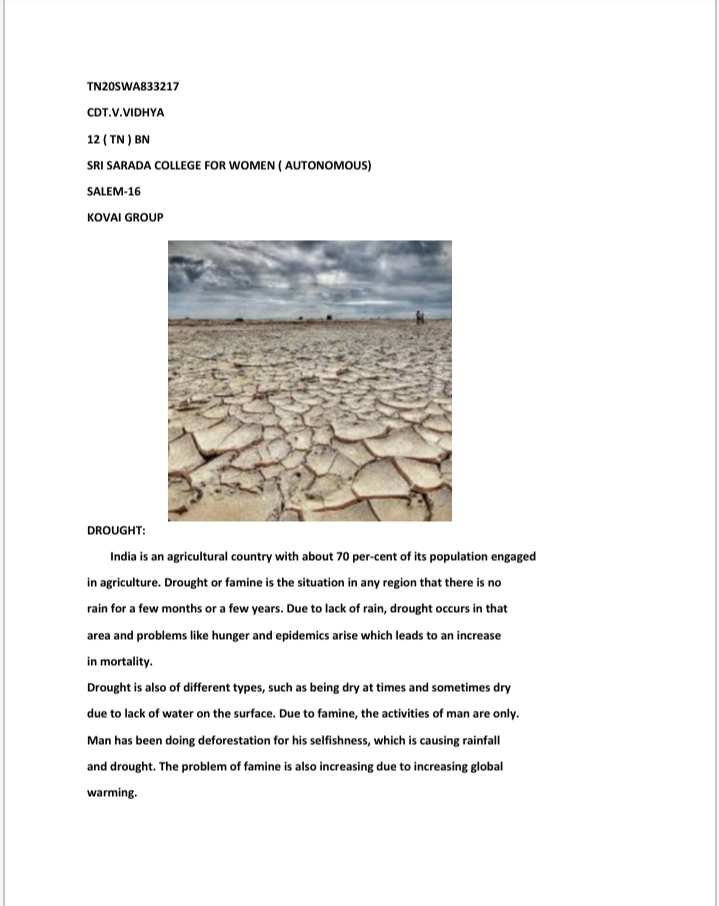 TN20SWA833217

CDT.V.VIDHYA

12 ( TN ) BN

SRI SARADA COLLEGE FOR WOMEN ( AUTONOMOUS)

SALEM-16

KOVAI GROUP

DROUGHT:

India is an agricultural country with about 70 per-cent of its population engaged in agriculture. Drought or famine is the situation in any region that there is no rain for a few months or a few years. Due to lack of rain, drought occurs in that area and problems like hunger and epidemics arise which leads to an increase in mortality.

Drought is also of different types, such as being dry at times and sometimes dry due to lack of water on the surface. Due to famine, the activities of man are only. Man has been doing deforestation for his selfishness, which is causing rainfall and drought. The problem of famine is also increasing due to increasing global warming.